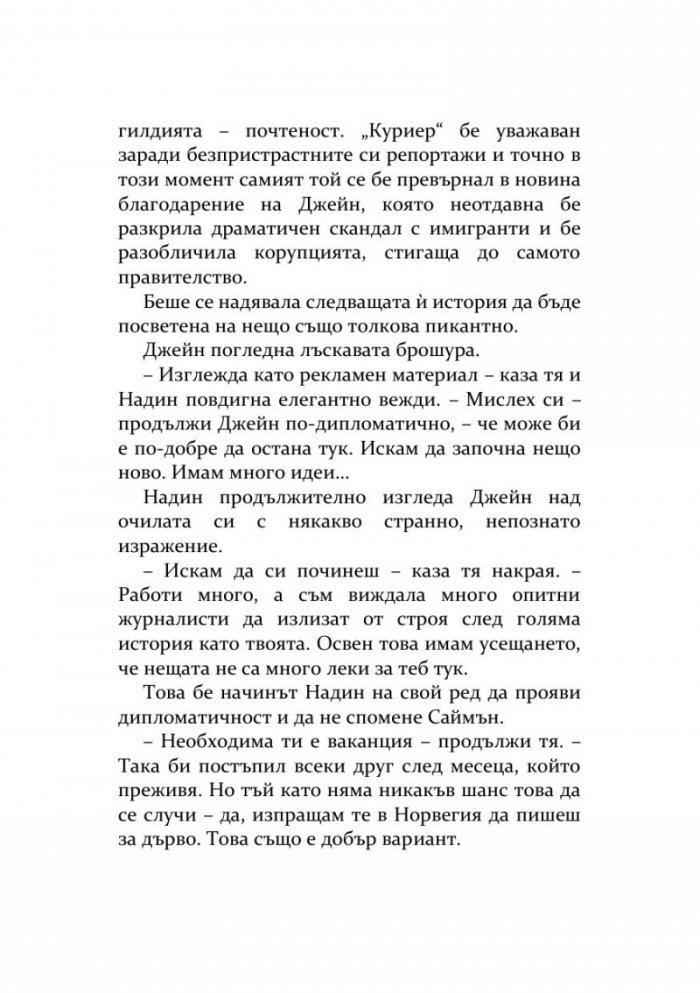 гилдията – почтеност. „Куриер“ бе уважаван заради безпристрастните си репортажи и точно в този момент самият той се бе превърнал в новина благодарение на Джейн, която неотдавна бе разкрила драматичен скандал с имигранти и бе разобличила корупцията, стигаща до самото правителство.

Беше се надявала следващата ѝ история да бъде посветена на нещо също толкова пикантно.

Джейн погледна лъскавата брошура.

– Изглежда като рекламен материал – каза тя и Надин повдигна елегантно вежди. – Мислех си – продължи Джейн по-дипломатично, – че може би е по-добре да остана тук. Искам да започна нещо ново. Имам много идеи...

Надин продължително изгледа Джейн над очилата си с някакво странно, непознато изражение.

– Искам да си починеш – каза тя накрая. – Работи много, а съм виждала много опитни журналисти да излизат от строя след голяма история като твоята. Освен това имам усещането, че нещата не са много леки за теб тук.

Това бе начинът Надин на свой ред да прояви дипломатичност и да не спомене Саймън.

– Необходима ти е ваканция – продължи тя. – Така би постъпил всеки друг след месеца, който преживя. Но тъй като няма никакъв шанс това да се случи – да, изпращам те в Норвегия да пишеш за дърво. Това също е добър вариант.